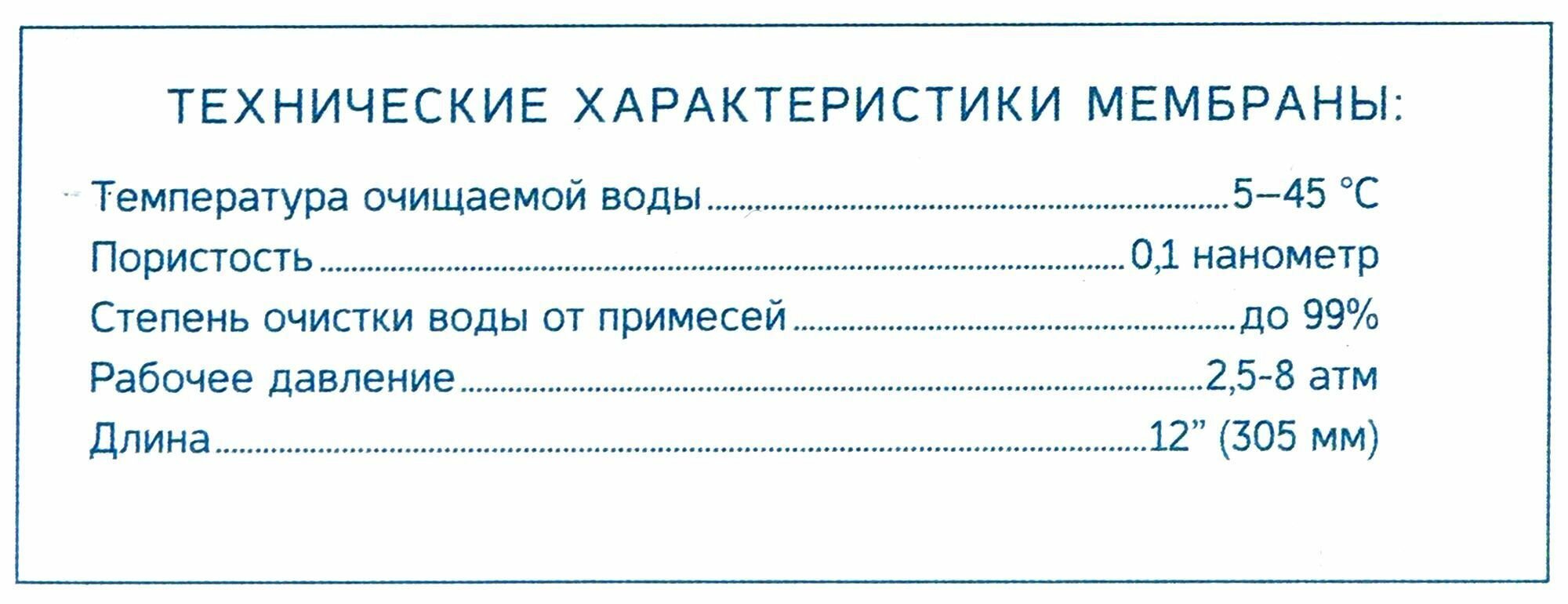 ТЕХНИЧЕСКИЕ ХАРАКТЕРИСТИКИ МЕМБРАНЫ:

Температура очищаемой воды 5–45 °C
Пористость 0,1 нанометр
Степень очистки воды от примесей до 99%
Рабочее давление 2,5-8 атм
Длина 12" (305 мм)